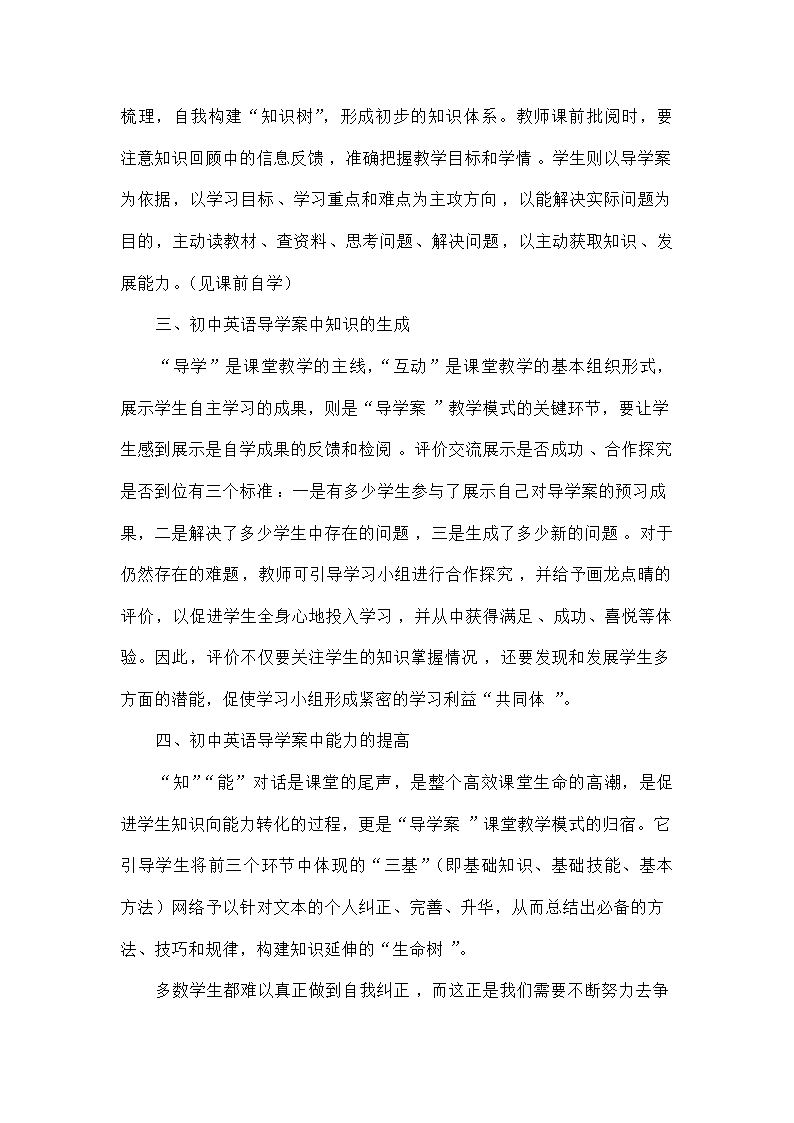 梳理，自我构建“知识树”，形成初步的知识体系。教师课前批阅时，要注意知识回顾中的信息反馈，准确把握教学目标和学情。学生则以导学案为依据，以学习目标、学习重点和难点为主攻方向，以能解决实际问题为目的，主动读教材、查资料、思考问题、解决问题，以主动获取知识、发展能力。(见课前自学)

三、初中英语导学案中知识的生成

“导学”是课堂教学的主线，“互动”是课堂教学的基本组织形式，展示学生自主学习的成果，则是“导学案”教学模式的关键环节，要让学生感到展示是自学成果的反馈和检阅。评价交流展示是否成功、合作探究是否到位有三个标准：一是有多少学生参与了展示自己对导学案的预习成果，二是解决了多少学生中存在的问题，三是生成了多少新的问题。对于仍然存在的难题，教师可引导学习小组进行合作探究，并给予画龙点睛的评价，以促进学生全身心地投入学习，并从中获得满足、成功、喜悦等体验。因此，评价不仅要关注学生的知识掌握情况，还要发现和发展学生多方面的潜能，促使学习小组形成紧密的学习利益“共同体”。

四、初中英语导学案中能力的提高

“知”“能”对话是课堂的尾声，是整个高效课堂生命的高潮，是促进学生知识向能力转化的过程，更是“导学案”课堂教学模式的归宿。它引导学生将前三个环节中体现的“三基”(即基础知识、基础技能、基本方法)网络予以针对文本的个人纠正、完善、升华，从而总结出必备的方法、技巧和规律，构建知识延伸的“生命树”。

多数学生都难以真正做到自我纠正，而这正是我们需要不断努力去争